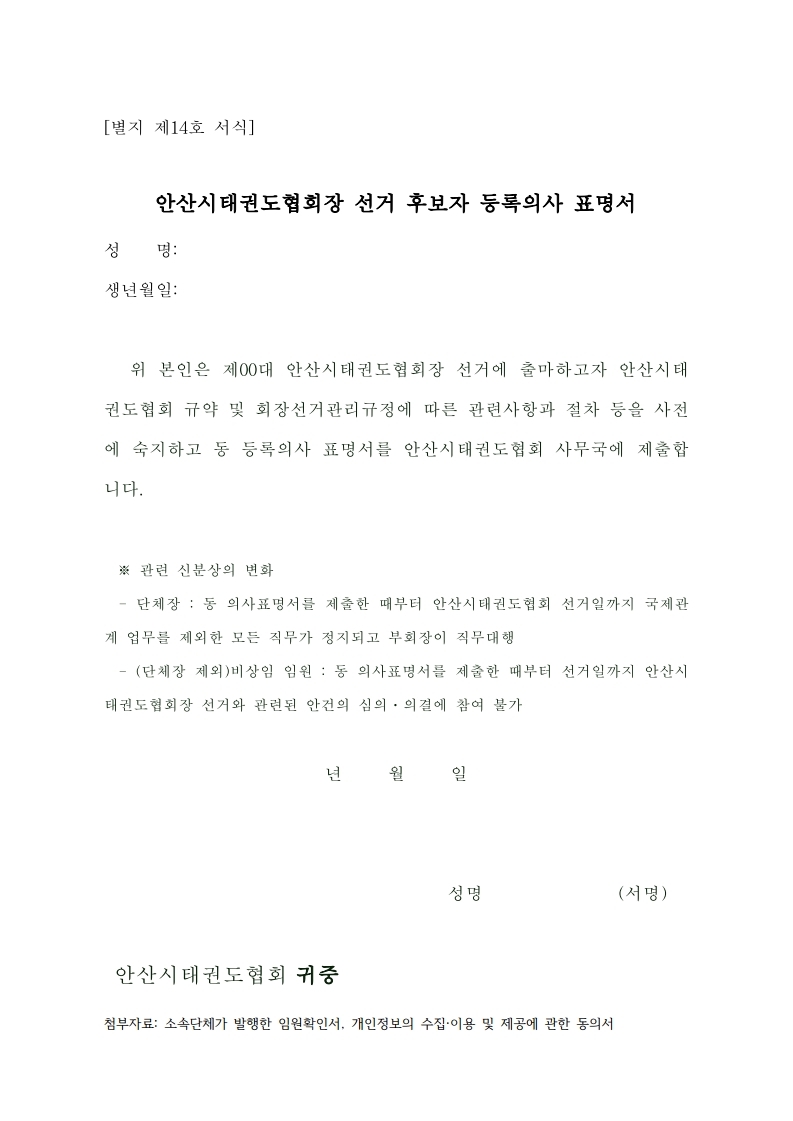 [별지 제14호 서식]

안산시태권도협회장 선거 후보자 등록의사 표명서

성 명:

생년월일:

위 본인은 제00대 안산시태권도협회장 선거에 출마하고자 안산시태권도협회 규약 및 회장선거관리규정에 따른 관련사항과 절차 등을 사전에 숙지하고 동 등록의사 표명서를 안산시태권도협회 사무국에 제출합니다.

※ 관련 신분상의 변화

- 단체장 : 동 의사표명서를 제출한 때부터 안산시태권도협회 선거일까지 국제관계 업무를 제외한 모든 직무가 정지되고 부회장이 직무대행

- (단체장 제외)비상임 임원 : 동 의사표명서를 제출한 때부터 선거일까지 안산시태권도협회장 선거와 관련된 안건의 심의·의결에 참여 불가

년 월 일

성명 (서명)

안산시태권도협회 귀중

첨부자료: 소속단체가 발행한 임원확인서, 개인정보의 수집·이용 및 제공에 관한 동의서